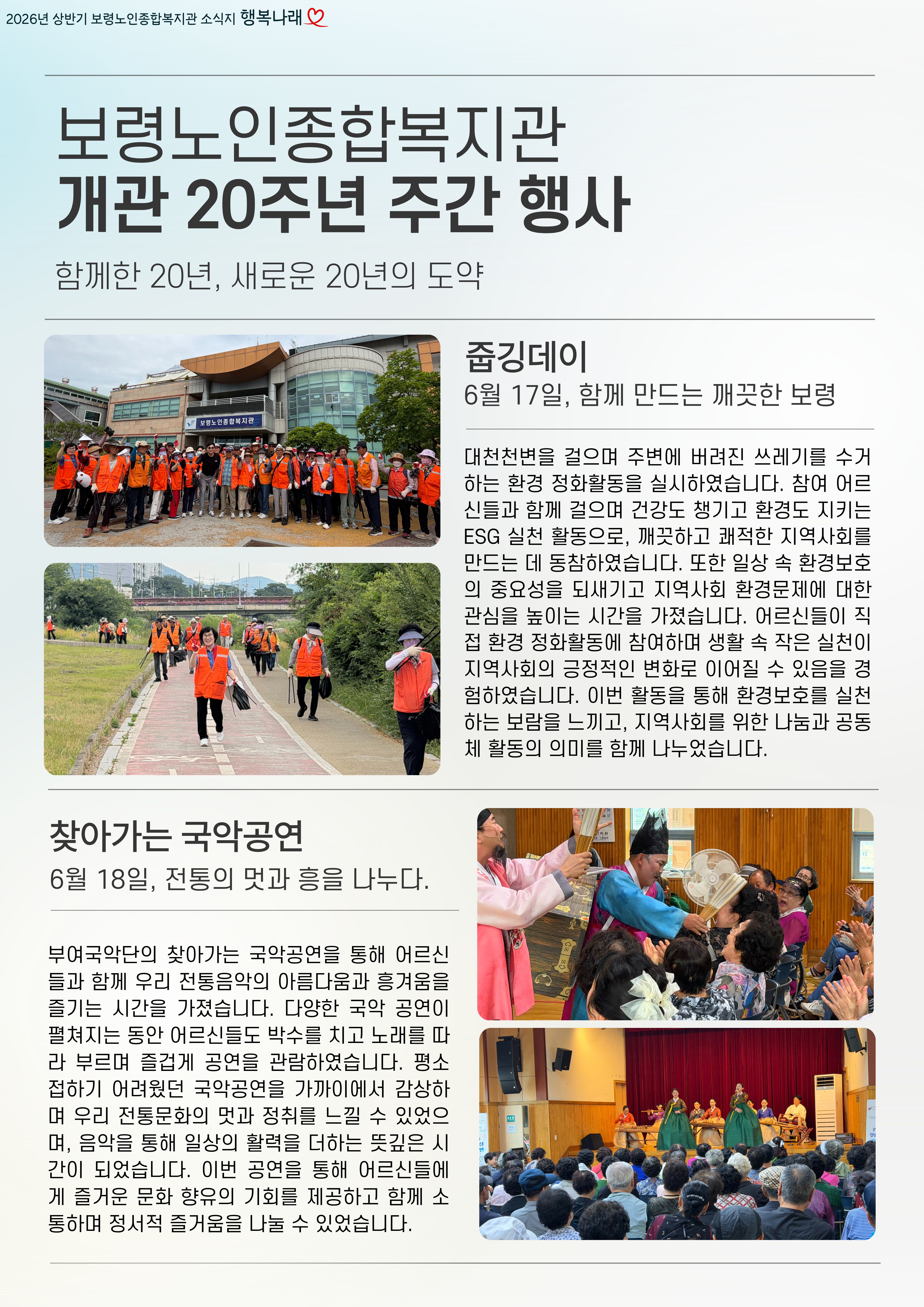 2026년 상반기 보령노인종합복지관 소식지 행복나래

보령노인종합복지관
개관 20주년 주간 행사

함께한 20년, 새로운 20년의 도약

보령노인종합복지관

줍깅데이

6월 17일, 함께 만드는 깨끗한 보령

대천천변을 걸으며 주변에 버려진 쓰레기를 수거하는 환경 정화활동을 실시하였습니다. 참여 어르신들과 함께 걸으며 건강도 챙기고 환경도 지키는 ESG 실천 활동으로, 깨끗하고 쾌적한 지역사회를 만드는 데 동참하였습니다. 또한 일상 속 환경보호의 중요성을 되새기고 지역사회 환경문제에 대한 관심을 높이는 시간을 가졌습니다. 어르신들이 직접 환경 정화활동에 참여하며 생활 속 작은 실천이 지역사회의 긍정적인 변화로 이어질 수 있음을 경험하였습니다. 이번 활동을 통해 환경보호를 실천하는 보람을 느끼고, 지역사회를 위한 나눔과 공동체 활동의 의미를 함께 나누었습니다.

찾아가는 국악공연

6월 18일, 전통의 멋과 흥을 나누다.

부여국악단의 찾아가는 국악공연을 통해 어르신들과 함께 우리 전통음악의 아름다움과 흥겨움을 즐기는 시간을 가졌습니다. 다양한 국악 공연이 펼쳐지는 동안 어르신들도 박수를 치고 노래를 따라 부르며 즐겁게 공연을 관람하였습니다. 평소 접하기 어려웠던 국악공연을 가까이에서 감상하며 우리 전통문화의 멋과 정취를 느낄 수 있었으며, 음악을 통해 일상의 활력을 더하는 뜻깊은 시간이 되었습니다. 이번 공연을 통해 어르신들에게 즐거운 문화 향유의 기회를 제공하고 함께 소통하며 정서적 즐거움을 나눌 수 있었습니다.